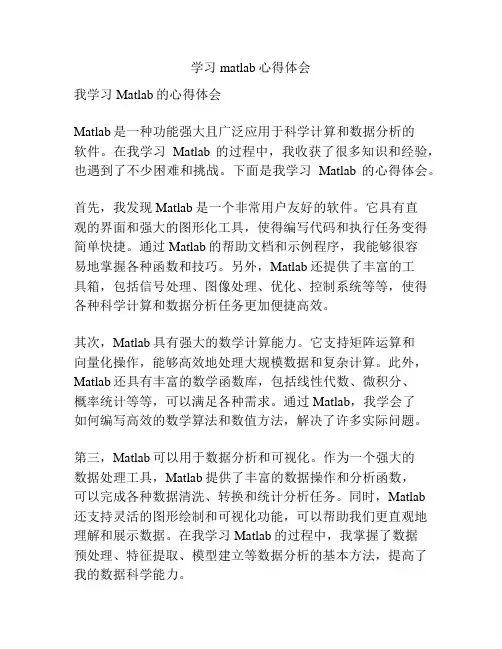 学习 matlab 心得体会

我学习 Matlab 的心得体会

Matlab 是一种功能强大且广泛应用于科学计算和数据分析的软件。在我学习 Matlab 的过程中，我收获了很多知识和经验，也遇到了不少困难和挑战。下面是我学习 Matlab 的心得体会。

首先，我发现 Matlab 是一个非常用户友好的软件。它具有直观的界面和强大的图形化工具，使得编写代码和执行任务变得简单快捷。通过 Matlab 的帮助文档和示例程序，我能够很容易地掌握各种函数和技巧。另外，Matlab 还提供了丰富的工具箱，包括信号处理、图像处理、优化、控制系统等等，使得各种科学计算和数据分析任务更加便捷高效。

其次，Matlab 具有强大的数学计算能力。它支持矩阵运算和向量化操作，能够高效地处理大规模数据和复杂计算。此外，Matlab 还具有丰富的数学函数库，包括线性代数、微积分、概率统计等等，可以满足各种需求。通过 Matlab，我学会了如何编写高效的数学算法和数值方法，解决了许多实际问题。

第三，Matlab 可以用于数据分析和可视化。作为一个强大的数据处理工具，Matlab 提供了丰富的数据操作和分析函数，可以完成各种数据清洗、转换和统计分析任务。同时，Matlab 还支持灵活的图形绘制和可视化功能，可以帮助我们更直观地理解和展示数据。在我学习 Matlab 的过程中，我掌握了数据预处理、特征提取、模型建立等数据分析的基本方法，提高了我的数据科学能力。